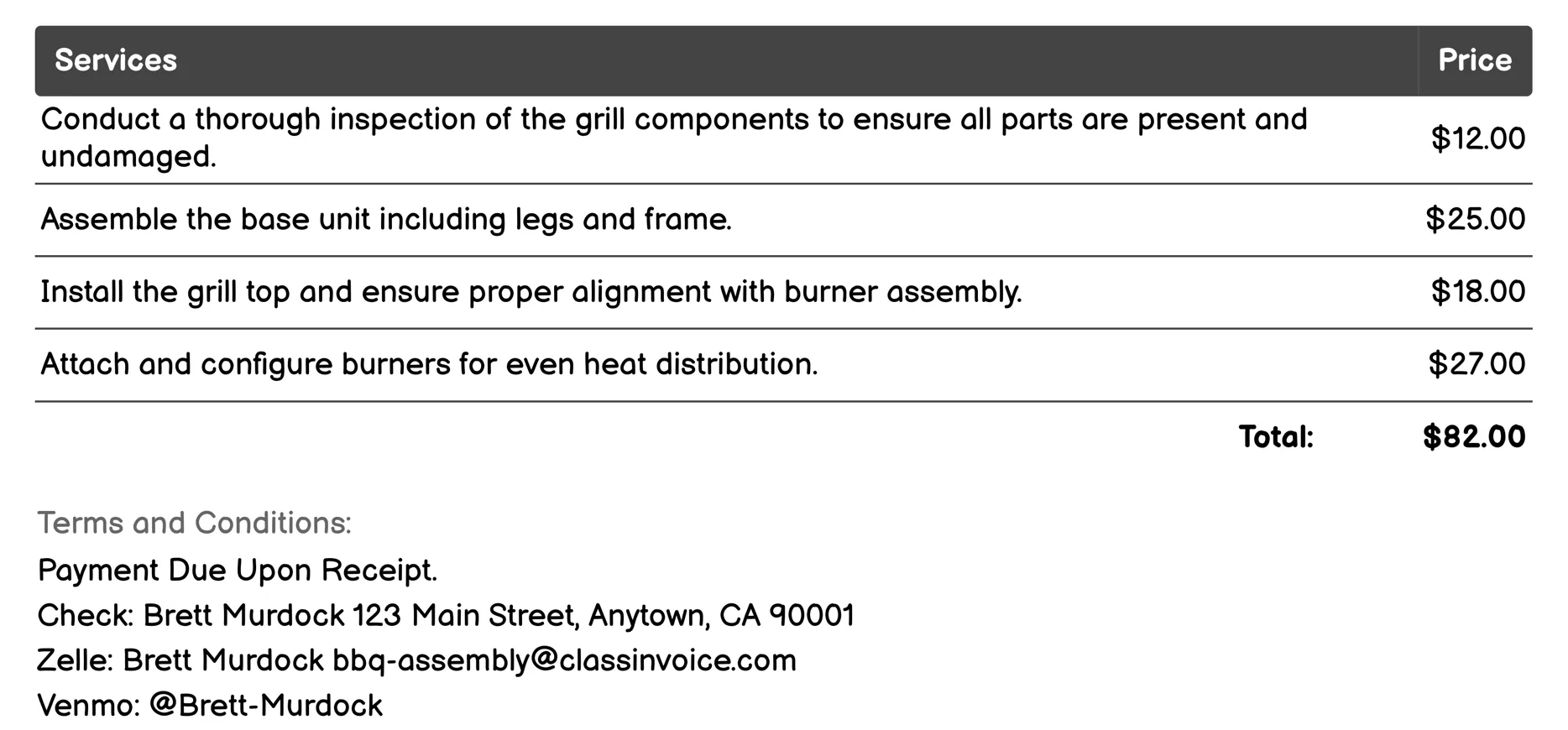 | Services | Price |
|---|---|
| Conduct a thorough inspection of the grill components to ensure all parts are present and undamaged. | \$12.00 |
| Assemble the base unit including legs and frame. | \$25.00 |
| Install the grill top and ensure proper alignment with burner assembly. | \$18.00 |
| Attach and configure burners for even heat distribution. | \$27.00 |
| Total: | \$82.00 |

Terms and Conditions:

Payment Due Upon Receipt.

Check: Brett Murdock 123 Main Street, Anytown, CA 90001

Zelle: Brett Murdock bbq-assembly@classinvoice.com

Venmo: @Brett-Murdock